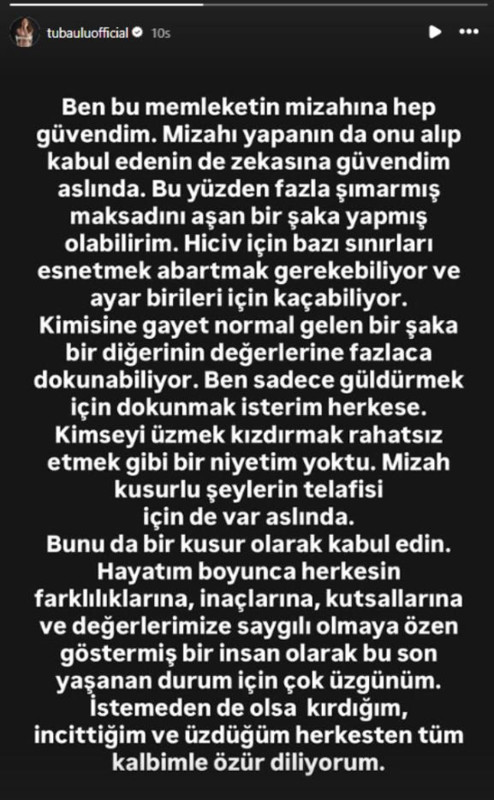 tubauluofficial 10s

Ben bu memleketin mizahına hep güvendim. Mizahı yapanın da onu alıp kabul edenin de zekasına güvendim aslında. Bu yüzden fazla şımarmış maksadını aşan bir şaka yapmış olabilirim. Hiciv için bazı sınırları esnetmek abartmak gerekebiliyor ve ayar birileri için kaçabiliyor. Kimisine gayet normal gelen bir şaka bir diğerinin değerlerine fazlaca dokunabiliyor. Ben sadece güldürmek için dokunmak isterim herkese. Kimseyi üzmek kızdırmak rahatsız etmek gibi bir niyetim yoktu. Mizah kusurlu şeylerin telafisi için de var aslında.
Bunu da bir kusur olarak kabul edin. Hayatım boyunca herkesin farklılıklarına, inaçlarına, kutsallarına ve değerlerimize saygılı olmaya özen göstermiş bir insan olarak bu son yaşanan durum için çok üzgünüm. İstemeden de olsa kırdığım, incittiğim ve üzdüğüm herkesten tüm kalbimle özür diliyorum.